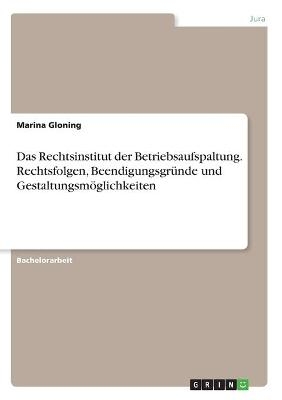 Jura

Marina Gloning

Das Rechtsinstitut der Betriebsaufspaltung. Rechtsfolgen, Beendigungsgründe und Gestaltungsmöglichkeiten

Bachelorarbeit

GRIN